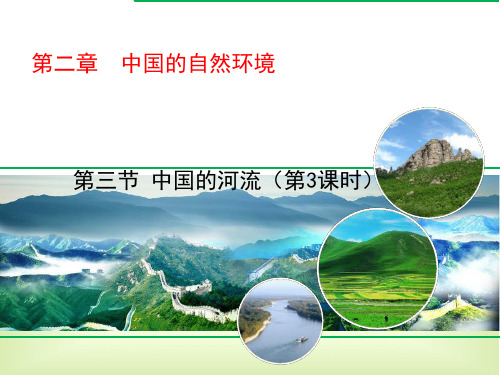 第二章　中国的自然环境

第三节 中国的河流（第3课时）